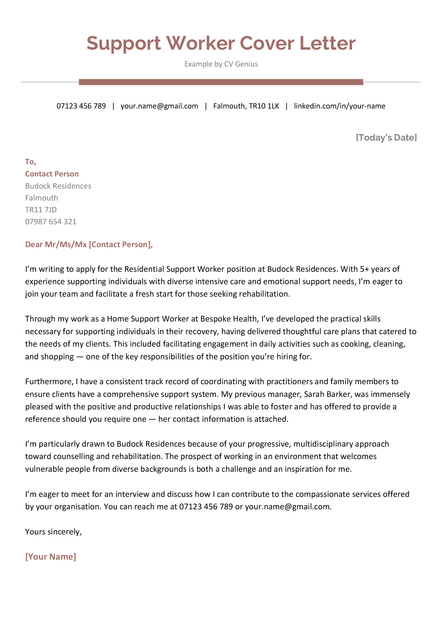 Support Worker Cover Letter

Example by CV Genius

07123 456 789 | your.name@gmail.com | Falmouth, TR10 1LK | linkedin.com/in/your-name

[Today's Date]

To,
Contact Person
Budock Residences
Falmouth
TR11 7JD
07987 654 321

Dear Mr/Ms/Mx [Contact Person],

I'm writing to apply for the Residential Support Worker position at Budock Residences. With 5+ years of experience supporting individuals with diverse intensive care and emotional support needs, I'm eager to join your team and facilitate a fresh start for those seeking rehabilitation.

Through my work as a Home Support Worker at Bespoke Health, I've developed the practical skills necessary for supporting individuals in their recovery, having delivered thoughtful care plans that catered to the needs of my clients. This included facilitating engagement in daily activities such as cooking, cleaning, and shopping — one of the key responsibilities of the position you're hiring for.

Furthermore, I have a consistent track record of coordinating with practitioners and family members to ensure clients have a comprehensive support system. My previous manager, Sarah Barker, was immensely pleased with the positive and productive relationships I was able to foster and has offered to provide a reference should you require one — her contact information is attached.

I'm particularly drawn to Budock Residences because of your progressive, multidisciplinary approach toward counselling and rehabilitation. The prospect of working in an environment that welcomes vulnerable people from diverse backgrounds is both a challenge and an inspiration for me.

I'm eager to meet for an interview and discuss how I can contribute to the compassionate services offered by your organisation. You can reach me at 07123 456 789 or your.name@gmail.com.

Yours sincerely,

[Your Name]